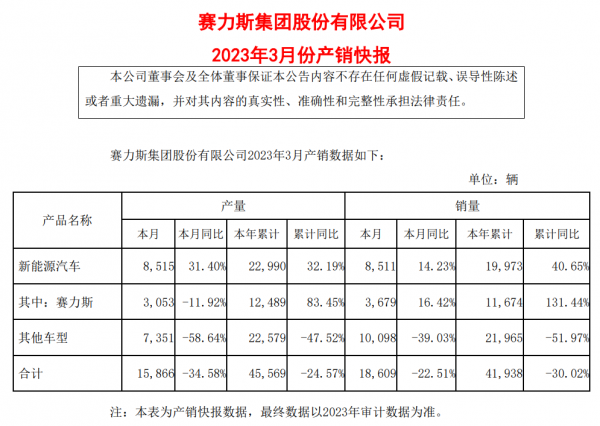 赛力斯集团股份有限公司

2023年3月份产销快报

本公司董事会及全体董事保证本公告内容不存在任何虚假记载、误导性陈述或者重大遗漏，并对其内容的真实性、准确性和完整性承担法律责任。

赛力斯集团股份有限公司2023年3月产销数据如下：

单位：辆

| 产品名称 | 产量 | | | | 销量 | | | |
|---|---|---|---|---|---|---|---|---|
| | 本月 | 本月同比 | 本年累计 | 累计同比 | 本月 | 本月同比 | 本年累计 | 累计同比 |
| 新能源汽车 | 8，515 | 31.40% | 22，990 | 32.19% | 8，511 | 14.23% | 19，973 | 40.65% |
| 其中：赛力斯 | 3，053 | -11.92% | 12，489 | 83.45% | 3，679 | 16.42% | 11，674 | 131.44% |
| 其他车型 | 7，351 | -58.64% | 22，579 | -47.52% | 10，098 | -39.03% | 21，965 | -51.97% |
| 合计 | 15，866 | -34.58% | 45，569 | -24.57% | 18，609 | -22.51% | 41，938 | -30.02% |

注：本表为产销快报数据，最终数据以2023年审计数据为准。